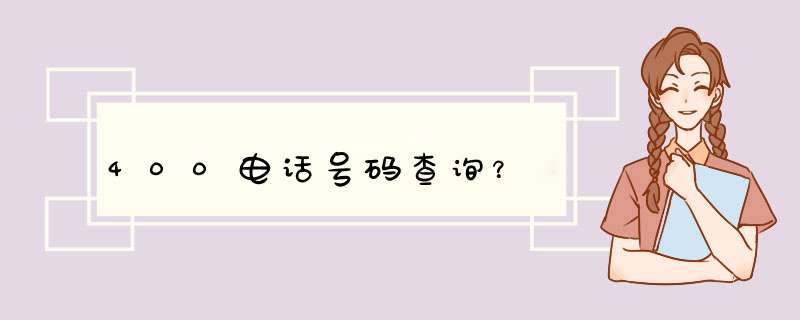 400电话号码查询?